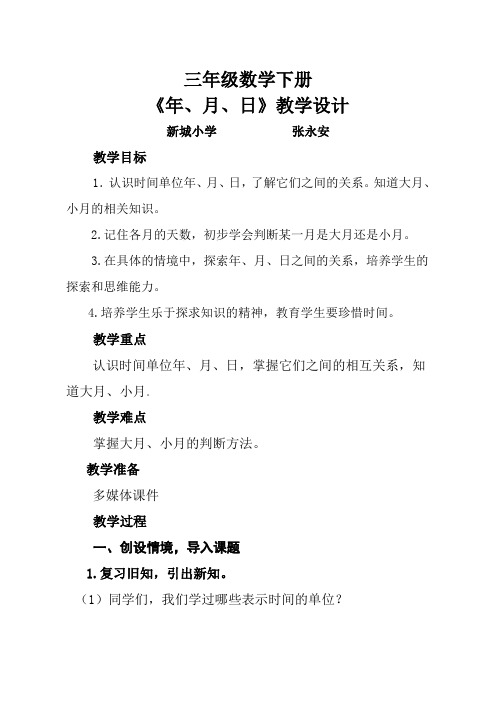 三年级数学下册
《年、月、日》教学设计

新城小学　　　　张永安

教学目标

1. 认识时间单位年、月、日，了解它们之间的关系。知道大月、小月的相关知识。

2. 记住各月的天数，初步学会判断某一月是大月还是小月。

3. 在具体的情境中，探索年、月、日之间的关系，培养学生的探索和思维能力。

4. 培养学生乐于探求知识的精神，教育学生要珍惜时间。

教学重点

认识时间单位年、月、日，掌握它们之间的相互关系，知道大月、小月.

教学难点

掌握大月、小月的判断方法。

教学准备

多媒体课件

教学过程

一、创设情境，导入课题

1. 复习旧知，引出新知。

（1）同学们，我们学过哪些表示时间的单位？